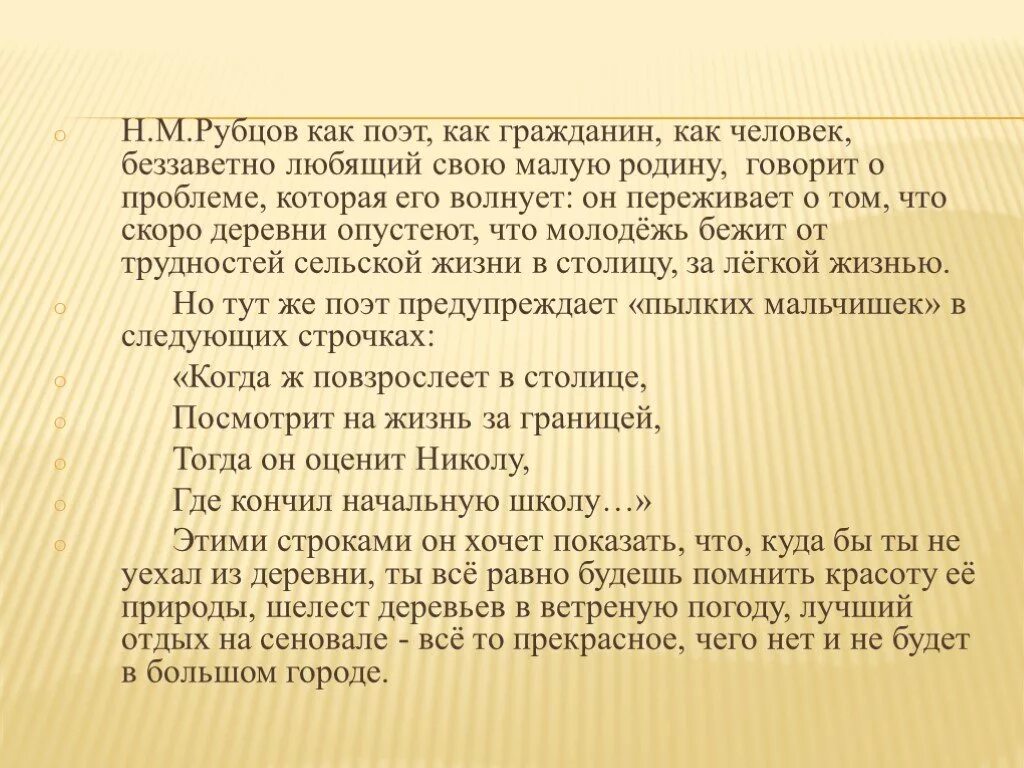 Н.М.Рубцов как поэт, как гражданин, как человек, беззаветно любящий свою малую родину, говорит о проблеме, которая его волнует: он переживает о том, что скоро деревни опустеют, что молодёжь бежит от трудностей сельской жизни в столицу, за лёгкой жизнью.

Но тут же поэт предупреждает «пылких мальчишек» в следующих строчках:

«Когда ж повзрослеет в столице,

Посмотрит на жизнь за границей,

Тогда он оценит Николу,

Где кончил начальную школу…»

Этими строками он хочет показать, что, куда бы ты не уехал из деревни, ты всё равно будешь помнить красоту её природы, шелест деревьев в ветреную погоду, лучший отдых на сеновале - всё то прекрасное, чего нет и не будет в большом городе.